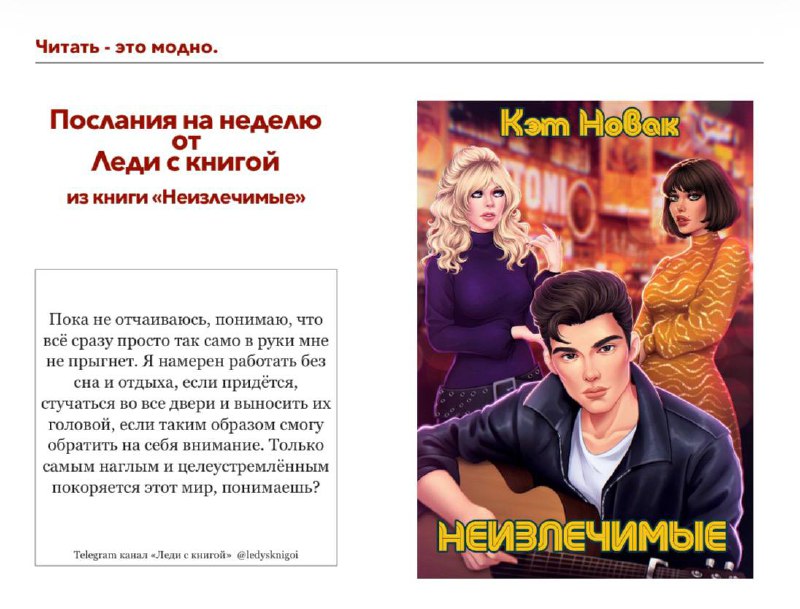 Читать - это модно.

Послания на неделю
от
Леди с книгой

из книги «Неизлечимые»

Пока не отчаиваюсь, понимаю, что всё сразу просто так само в руки мне не прыгнет. Я намерен работать без сна и отдыха, если придётся, стучаться во все двери и выносить их головой, если таким образом смогу обратить на себя внимание. Только самым наглым и целеустремлённым покоряется этот мир, понимаешь?

Telegram канал «Леди с книгой» @ledysknigoi

Кэт Новак

НЕИЗЛЕЧИМЫЕ